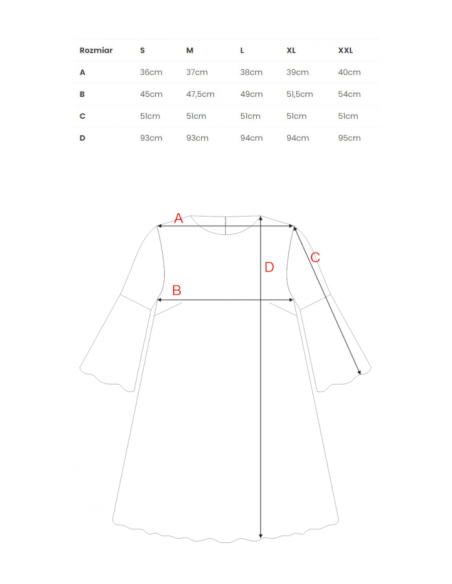 | Rozmiar | S | M | L | XL | XXL |
|---|---|---|---|---|---|
| A | 36cm | 37cm | 38cm | 39cm | 40cm |
| B | 45cm | 47,5cm | 49cm | 51,5cm | 54cm |
| C | 51cm | 51cm | 51cm | 51cm | 51cm |
| D | 93cm | 93cm | 94cm | 94cm | 95cm |

A
D
C
B